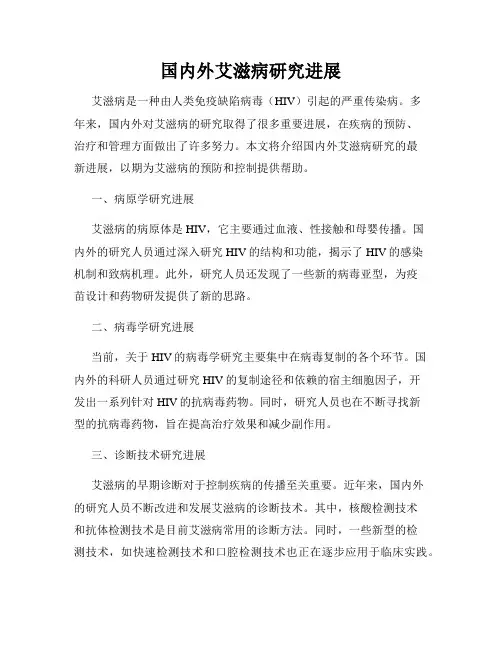 国内外艾滋病研究进展

艾滋病是一种由人类免疫缺陷病毒（HIV）引起的严重传染病。多年来，国内外对艾滋病的研究取得了很多重要进展，在疾病的预防、治疗和管理方面做出了许多努力。本文将介绍国内外艾滋病研究的最新进展，以期为艾滋病的预防和控制提供帮助。

一、病原学研究进展

艾滋病的病原体是HIV，它主要通过血液、性接触和母婴传播。国内外的研究人员通过深入研究HIV的结构和功能，揭示了HIV的感染机制和致病机理。此外，研究人员还发现了一些新的病毒亚型，为疫苗设计和药物研发提供了新的思路。

二、病毒学研究进展

当前，关于HIV的病毒学研究主要集中在病毒复制的各个环节。国内外的科研人员通过研究HIV的复制途径和依赖的宿主细胞因子，开发出一系列针对HIV的抗病毒药物。同时，研究人员也在不断寻找新型的抗病毒药物，旨在提高治疗效果和减少副作用。

三、诊断技术研究进展

艾滋病的早期诊断对于控制疾病的传播至关重要。近年来，国内外的研究人员不断改进和发展艾滋病的诊断技术。其中，核酸检测技术和抗体检测技术是目前艾滋病常用的诊断方法。同时，一些新型的检测技术，如快速检测技术和口腔检测技术也正在逐步应用于临床实践。